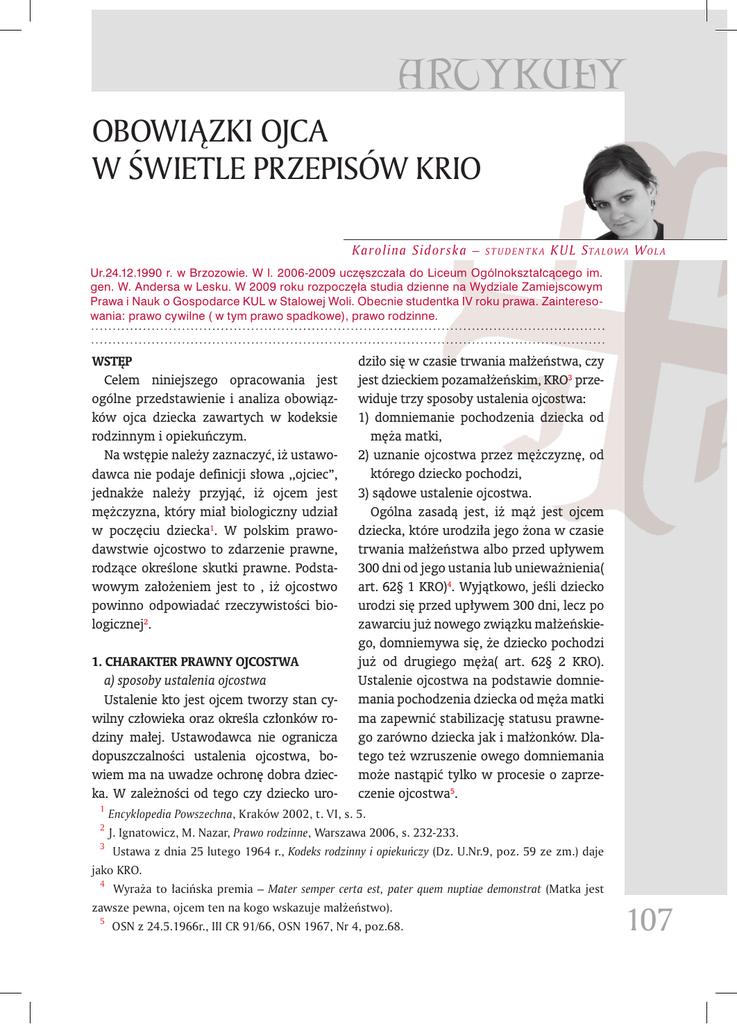 ARTYKUŁY

OBOWIĄZKI OJCA W ŚWIETLE PRZEPISÓW KRIO

Karolina Sidorska – STUDENTKA KUL STALOWA WOLA

Ur.24.12.1990 r. w Brzozowie. W l. 2006-2009 uczęszczała do Liceum Ogólnokształcącego im. gen. W. Andersa w Lesku. W 2009 roku rozpoczęła studia dzienne na Wydziale Zamiejscowym Prawa i Nauk o Gospodarce KUL w Stalowej Woli. Obecnie studentka IV roku prawa. Zainteresowania: prawo cywilne ( w tym prawo spadkowe), prawo rodzinne.

WSTĘP

Celem niniejszego opracowania jest ogólne przedstawienie i analiza obowiązków ojca dziecka zawartych w kodeksie rodzinnym i opiekuńczym.

Na wstępie należy zaznaczyć, iż ustawodawca nie podaje definicji słowa „ojciec", jednakże należy przyjąć, iż ojcem jest mężczyzna, który miał biologiczny udział w poczęciu dziecka$^1$. W polskim prawodawstwie ojcostwo to zdarzenie prawne, rodzące określone skutki prawne. Podstawowym założeniem jest to , iż ojcostwo powinno odpowiadać rzeczywistości biologicznej$^2$.

1. CHARAKTER PRAWNY OJCOSTWA

a) sposoby ustalenia ojcostwa

Ustalenie kto jest ojcem tworzy stan cywilny człowieka oraz określa członków rodziny małej. Ustawodawca nie ogranicza dopuszczalności ustalenia ojcostwa, bowiem ma na uwadze ochronę dobra dziecka. W zależności od tego czy dziecko urodziło się w czasie trwania małżeństwa, czy jest dzieckiem pozamałżeńskim, KRO$^3$ przewiduje trzy sposoby ustalenia ojcostwa:
1) domniemanie pochodzenia dziecka od męża matki,
2) uznanie ojcostwa przez mężczyznę, od którego dziecko pochodzi,
3) sądowe ustalenie ojcostwa.

Ogólna zasadą jest, iż mąż jest ojcem dziecka, które urodziła jego żona w czasie trwania małżeństwa albo przed upływem 300 dni od jego ustania lub unieważnienia( art. 62§ 1 KRO)$^4$. Wyjątkowo, jeśli dziecko urodzi się przed upływem 300 dni, lecz po zawarciu już nowego związku małżeńskiego, domniemywa się, że dziecko pochodzi już od drugiego męża( art. 62§ 2 KRO). Ustalenie ojcostwa na podstawie domniemania pochodzenia dziecka od męża matki ma zapewnić stabilizację statusu prawnego zarówno dziecka jak i małżonków. Dlatego też wzruszenie owego domniemania może nastąpić tylko w procesie o zaprzeczenie ojcostwa$^5$.

$^1$ Encyklopedia Powszechna, Kraków 2002, t. VI, s. 5.
$^2$ J. Ignatowicz, M. Nazar, Prawo rodzinne, Warszawa 2006, s. 232-233.
$^3$ Ustawa z dnia 25 lutego 1964 r., Kodeks rodzinny i opiekuńczy (Dz. U.Nr.9, poz. 59 ze zm.) daje jako KRO.
$^4$ Wyraża to łacińska premia – Mater semper certa est, pater quem nuptiae demonstrat (Matka jest zawsze pewna, ojcem ten na kogo wskazuje małżeństwo).
$^5$ OSN z 24.5.1966r., III CR 91/66, OSN 1967, Nr 4, poz.68.

107